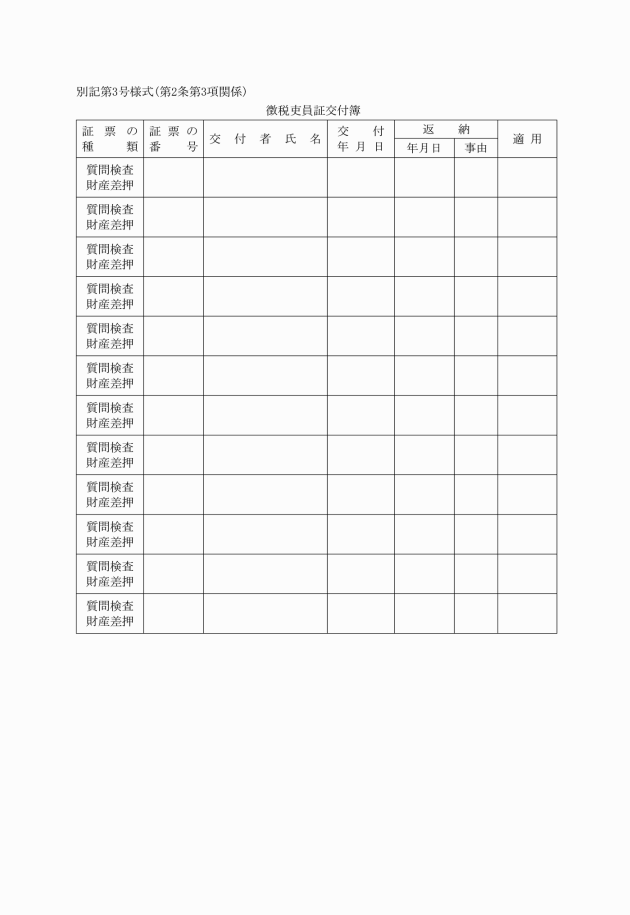 別記第3号様式(第2条第3項関係)

徴税吏員証交付簿

| 証票の種類 | 証票の番号 | 交付者氏名 | 交付年月日 | 返納 年月日 | 返納 事由 | 適用 |
|---|---|---|---|---|---|---|
| 質問検査 財産差押 | | | | | | |
| 質問検査 財産差押 | | | | | | |
| 質問検査 財産差押 | | | | | | |
| 質問検査 財産差押 | | | | | | |
| 質問検査 財産差押 | | | | | | |
| 質問検査 財産差押 | | | | | | |
| 質問検査 財産差押 | | | | | | |
| 質問検査 財産差押 | | | | | | |
| 質問検査 財産差押 | | | | | | |
| 質問検査 財産差押 | | | | | | |
| 質問検査 財産差押 | | | | | | |
| 質問検査 財産差押 | | | | | | |